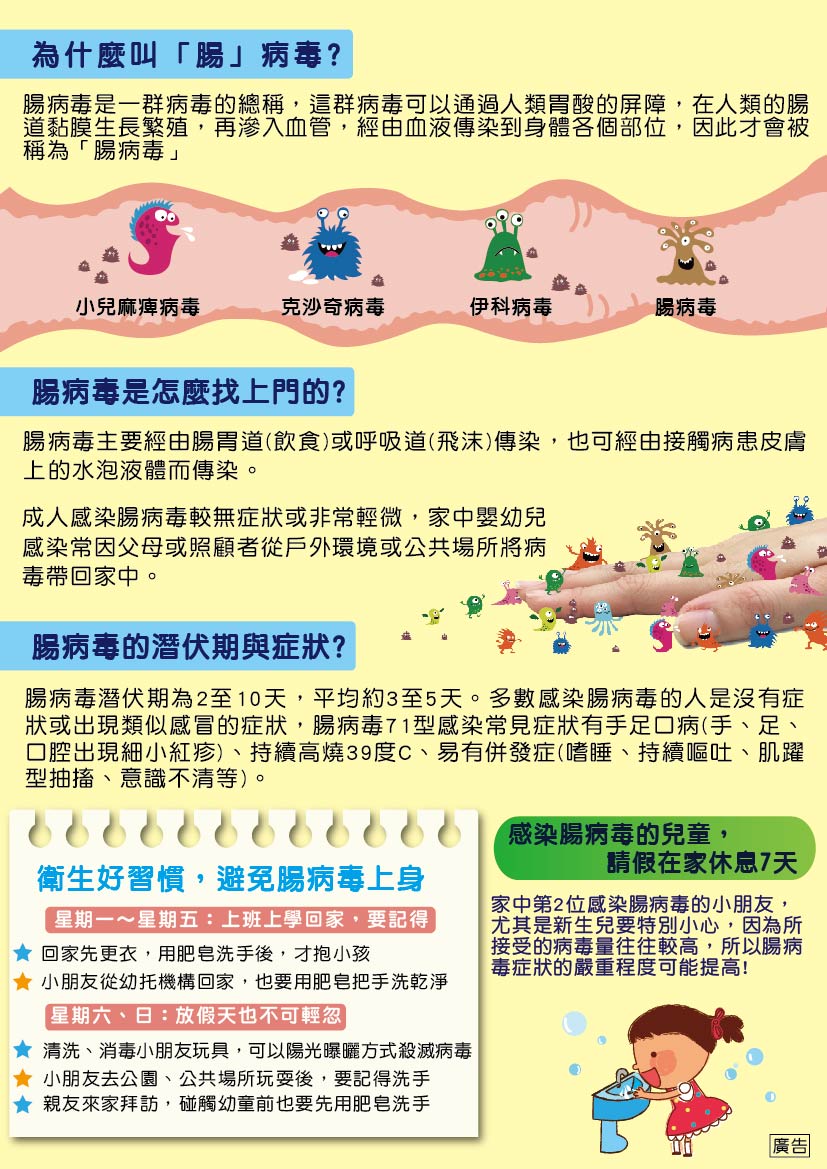 為什麼叫「腸」病毒?

腸病毒是一群病毒的總稱，這群病毒可以通過人類胃酸的屏障，在人類的腸道黏膜生長繁殖，再滲入血管，經由血液傳染到身體各個部位，因此才會被稱為「腸病毒」

小兒麻痺病毒

克沙奇病毒

伊科病毒

腸病毒

腸病毒是怎麼找上門的?

腸病毒主要經由腸胃道(飲食)或呼吸道(飛沫)傳染，也可經由接觸病患皮膚上的水泡液體而傳染。

成人感染腸病毒較無症狀或非常輕微，家中嬰幼兒感染常因父母或照顧者從戶外環境或公共場所將病毒帶回家中。

腸病毒的潛伏期與症狀?

腸病毒潛伏期為2至10天，平均約3至5天。多數感染腸病毒的人是沒有症狀或出現類似感冒的症狀，腸病毒71型感染常見症狀有手足口病(手、足、口腔出現細小紅疹)、持續高燒39度C、易有併發症(嗜睡、持續嘔吐、肌躍型抽搐、意識不清等)。

衛生好習慣，避免腸病毒上身

星期一～星期五：上班上學回家，要記得

★ 回家先更衣，用肥皂洗手後，才抱小孩
★ 小朋友從幼托機構回家，也要用肥皂把手洗乾淨

星期六、日：放假天也不可輕忽

★ 清洗、消毒小朋友玩具，可以陽光曝曬方式殺滅病毒
★ 小朋友去公園、公共場所玩耍後，要記得洗手
★ 親友來家拜訪，碰觸幼童前也要先用肥皂洗手

感染腸病毒的兒童，
請假在家休息7天

家中第2位感染腸病毒的小朋友，尤其是新生兒要特別小心，因為所接受的病毒量往往較高，所以腸病毒症狀的嚴重程度可能提高!

廣告